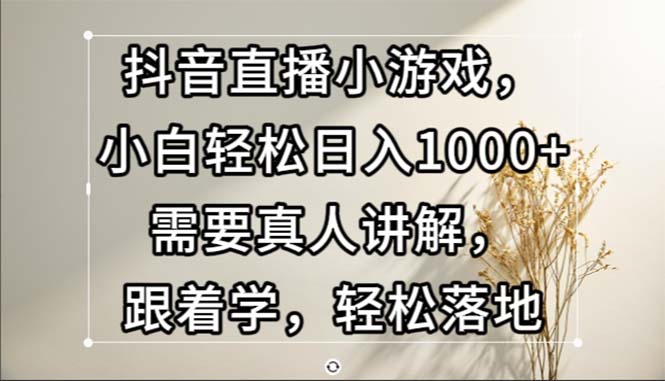 抖音直播小游戏，
小白轻松日入1000+
需要真人讲解，
跟着学，轻松落地